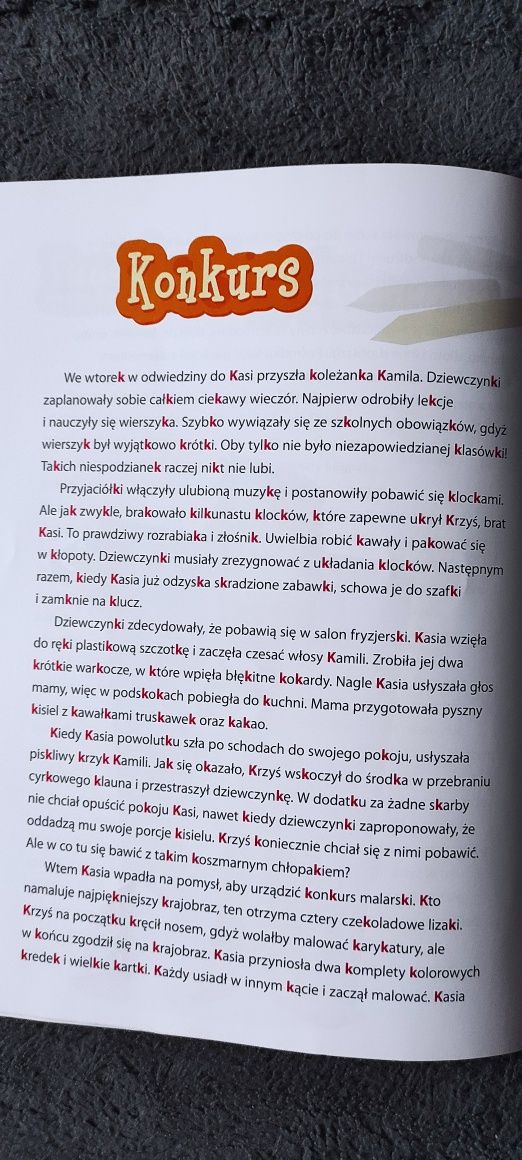 Konkurs

We wtorek w odwiedziny do Kasi przyszła koleżanka Kamila. Dziewczynki zaplanowały sobie całkiem ciekawy wieczór. Najpierw odrobiły lekcje i nauczyły się wierszyka. Szybko wywiązały się ze szkolnych obowiązków, gdyż wierszyk był wyjątkowo krótki. Oby tylko nie było niezapowiedzianej klasówki! Takich niespodzianek raczej nikt nie lubi.

Przyjaciółki włączyły ulubioną muzykę i postanowiły pobawić się klockami. Ale jak zwykle, brakowało kilkunastu klocków, które zapewne ukrył Krzyś, brat Kasi. To prawdziwy rozrabiaka i złośnik. Uwielbia robić kawały i pakować się w kłopoty. Dziewczynki musiały zrezygnować z układania klocków. Następnym razem, kiedy Kasia już odzyska skradzione zabawki, schowa je do szafki i zamknie na klucz.

Dziewczynki zdecydowały, że pobawią się w salon fryzjerski. Kasia wzięła do ręki plastikową szczotkę i zaczęła czesać włosy Kamili. Zrobiła jej dwa krótkie warkocze, w które wpięła błękitne kokardy. Nagle Kasia usłyszała głos mamy, więc w podskokach pobiegła do kuchni. Mama przygotowała pyszny kisiel z kawałkami truskawek oraz kakao.

Kiedy Kasia powolutku szła po schodach do swojego pokoju, usłyszała piskliwy krzyk Kamili. Jak się okazało, Krzyś wskoczył do środka w przebraniu cyrkowego klauna i przestraszył dziewczynkę. W dodatku za żadne skarby nie chciał opuścić pokoju Kasi, nawet kiedy dziewczynki zaproponowały, że oddadzą mu swoje porcje kisielu. Krzyś koniecznie chciał się z nimi pobawić. Ale w co tu się bawić z takim koszmarnym chłopakiem?

Wtem Kasia wpadła na pomysł, aby urządzić konkurs malarski. Kto namaluje najpiękniejszy krajobraz, ten otrzyma cztery czekoladowe lizaki. Krzyś na początku kręcił nosem, gdyż wolałby malować karykatury, ale w końcu zgodził się na krajobraz. Kasia przyniosła dwa komplety kolorowych kredek i wielkie kartki. Każdy usiadł w innym kącie i zaczął malować. Kasia